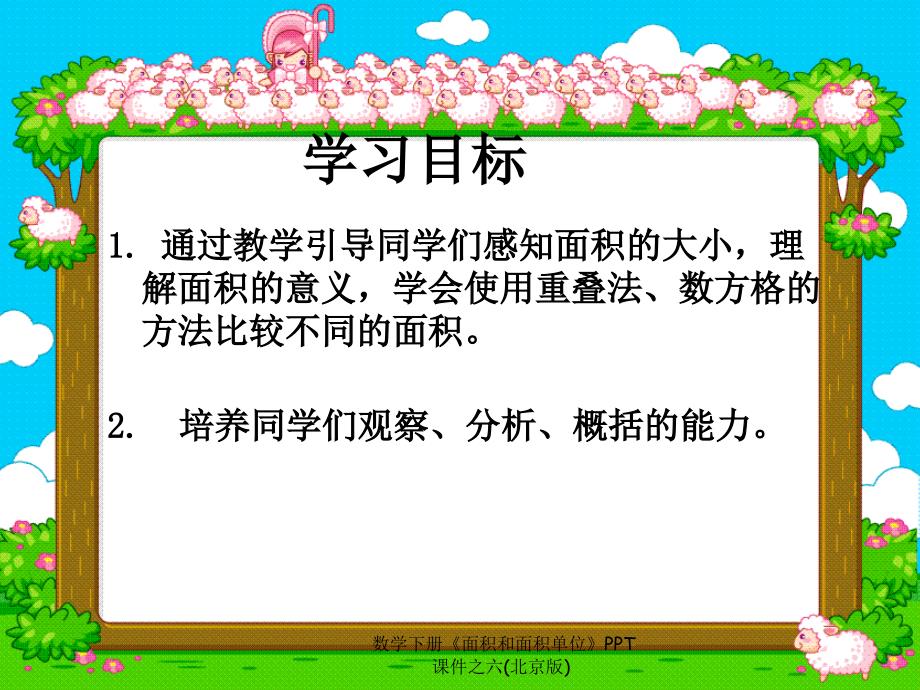 学习目标

1. 通过教学引导同学们感知面积的大小，理解面积的意义，学会使用重叠法、数方格的方法比较不同的面积。

2. 培养同学们观察、分析、概括的能力。

数学下册《面积和面积单位》PPT课件之六(北京版)